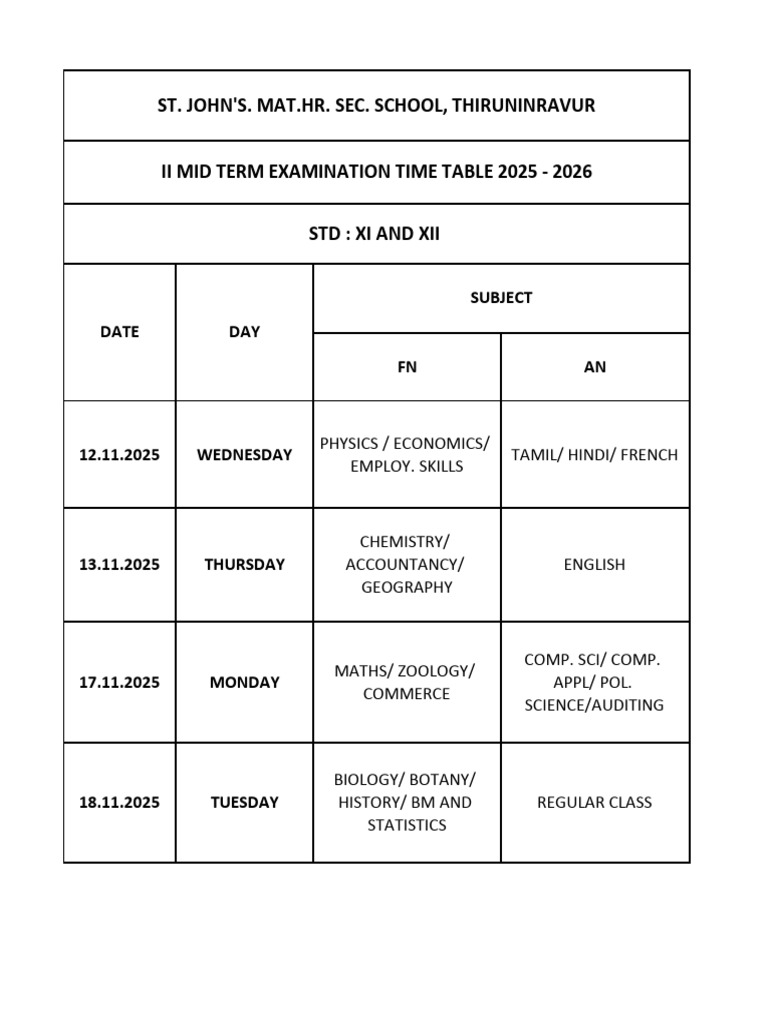 ST. JOHN'S. MAT.HR. SEC. SCHOOL, THIRUNINRAVUR

II MID TERM EXAMINATION TIME TABLE 2025 - 2026

STD : XI AND XII

| DATE | DAY | SUBJECT FN | SUBJECT AN |
|---|---|---|---|
| 12.11.2025 | WEDNESDAY | PHYSICS / ECONOMICS/ EMPLOY. SKILLS | TAMIL/ HINDI/ FRENCH |
| 13.11.2025 | THURSDAY | CHEMISTRY/ ACCOUNTANCY/ GEOGRAPHY | ENGLISH |
| 17.11.2025 | MONDAY | MATHS/ ZOOLOGY/ COMMERCE | COMP. SCI/ COMP. APPL/ POL. SCIENCE/AUDITING |
| 18.11.2025 | TUESDAY | BIOLOGY/ BOTANY/ HISTORY/ BM AND STATISTICS | REGULAR CLASS |